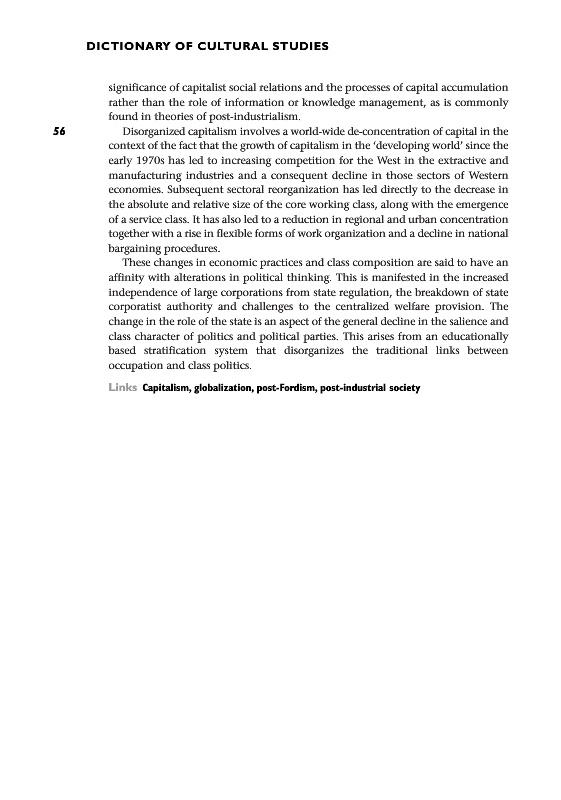 DICTIONARY OF CULTURAL STUDIES

significance of capitalist social relations and the processes of capital accumulation rather than the role of information or knowledge management, as is commonly found in theories of post-industrialism.

56

Disorganized capitalism involves a world-wide de-concentration of capital in the context of the fact that the growth of capitalism in the 'developing world' since the early 1970s has led to increasing competition for the West in the extractive and manufacturing industries and a consequent decline in those sectors of Western economies. Subsequent sectoral reorganization has led directly to the decrease in the absolute and relative size of the core working class, along with the emergence of a service class. It has also led to a reduction in regional and urban concentration together with a rise in flexible forms of work organization and a decline in national bargaining procedures.

These changes in economic practices and class composition are said to have an affinity with alterations in political thinking. This is manifested in the increased independence of large corporations from state regulation, the breakdown of state corporatist authority and challenges to the centralized welfare provision. The change in the role of the state is an aspect of the general decline in the salience and class character of politics and political parties. This arises from an educationally based stratification system that disorganizes the traditional links between occupation and class politics.

Links Capitalism, globalization, post-Fordism, post-industrial society